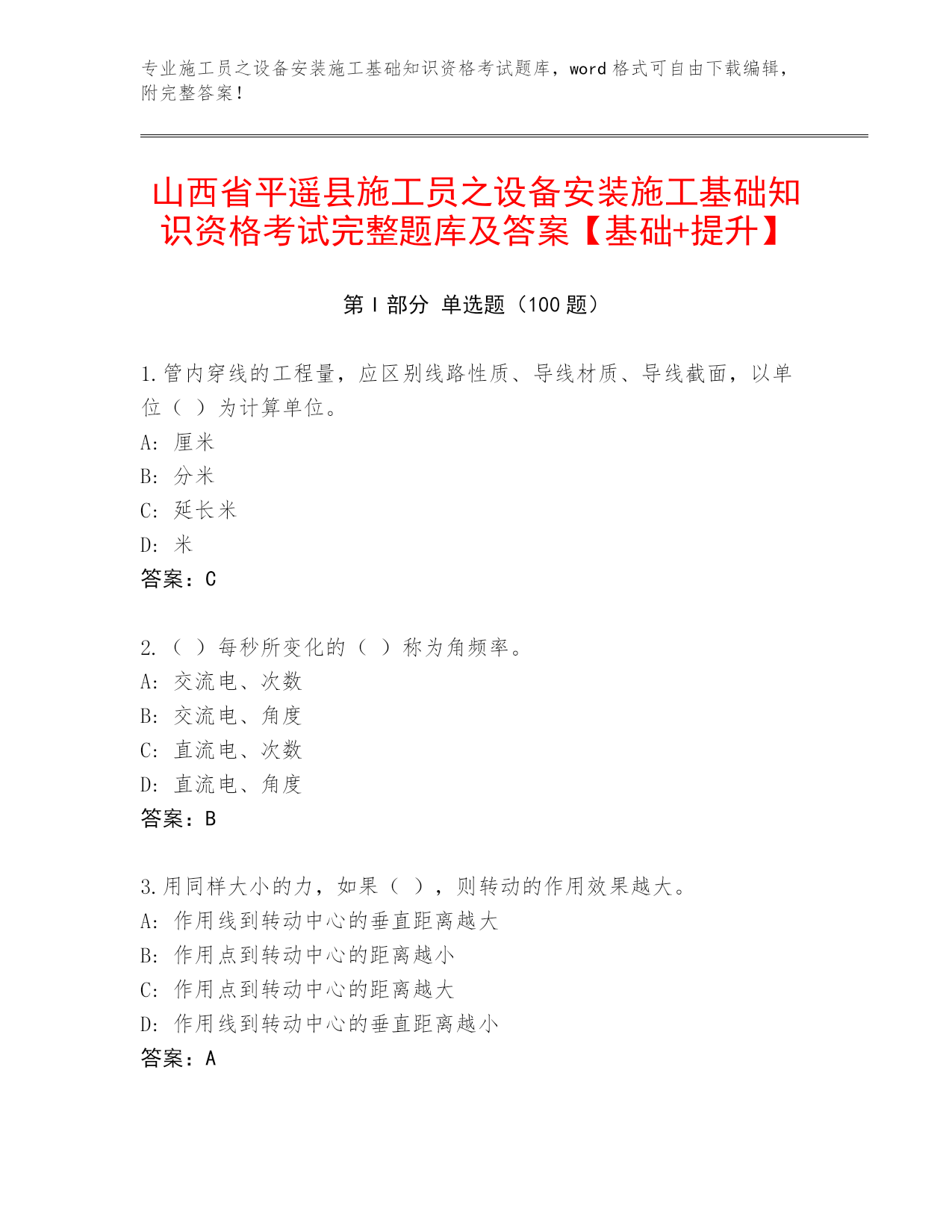 专业施工员之设备安装施工基础知识资格考试题库，word 格式可自由下载编辑，附完整答案！

山西省平遥县施工员之设备安装施工基础知识资格考试完整题库及答案【基础+提升】

第 I 部分 单选题（100 题）

1.管内穿线的工程量，应区别线路性质、导线材质、导线截面，以单位（ ）为计算单位。
A: 厘米
B: 分米
C: 延长米
D: 米
答案：C

2.（ ）每秒所变化的（ ）称为角频率。
A: 交流电、次数
B: 交流电、角度
C: 直流电、次数
D: 直流电、角度
答案：B

3.用同样大小的力，如果（ ），则转动的作用效果越大。
A: 作用线到转动中心的垂直距离越大
B: 作用点到转动中心的距离越小
C: 作用点到转动中心的距离越大
D: 作用线到转动中心的垂直距离越小
答案：A